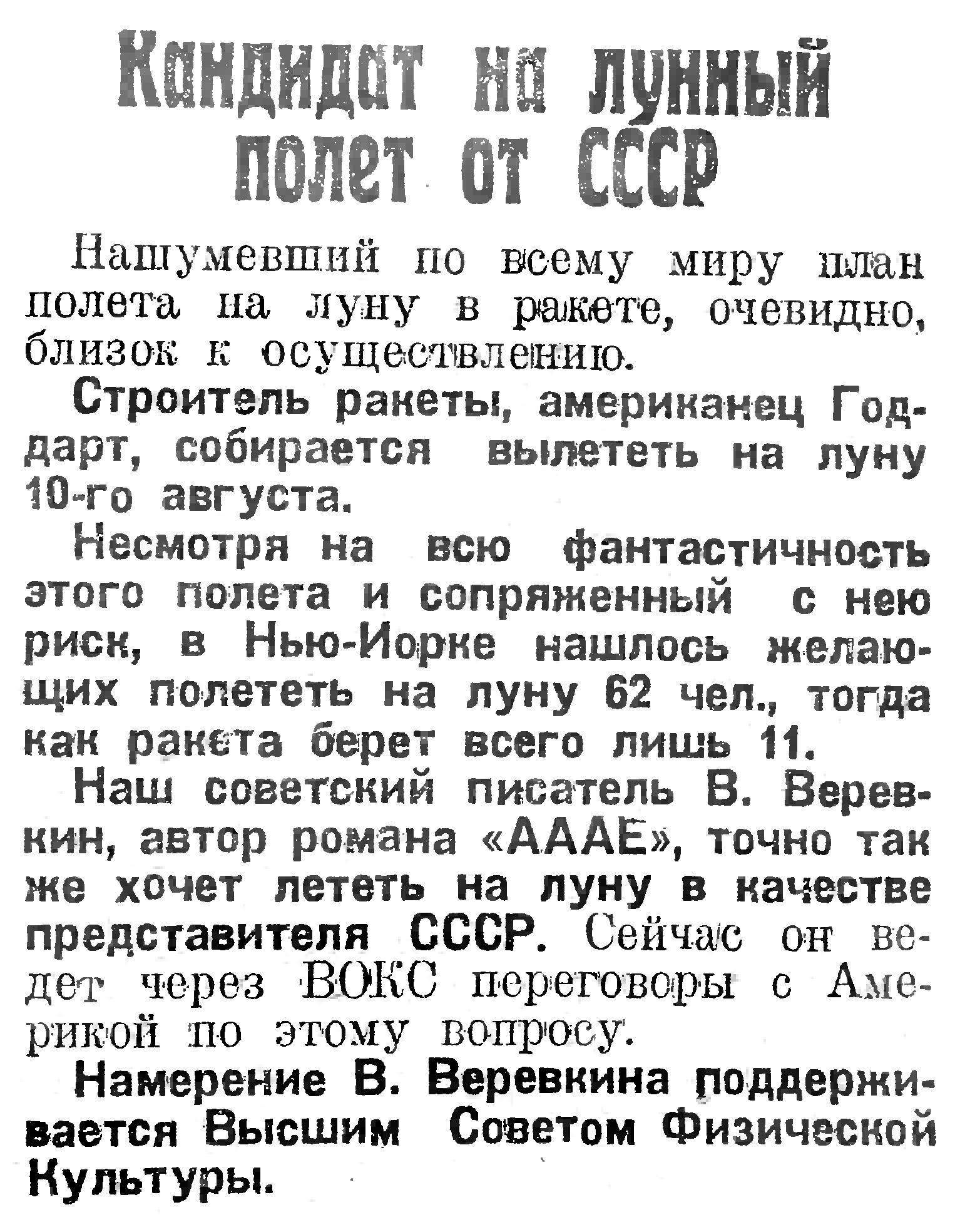 Кандидат на лунный полет от СССР

Нашумевший по всему миру план полета на луну в ракете, очевидно, близок к осуществлению.

Строитель ракеты, американец Годдарт, собирается вылететь на луну 10-го августа.

Несмотря на всю фантастичность этого полета и сопряженный с нею риск, в Нью-Иорке нашлось желающих полететь на луну 62 чел., тогда как ракета берет всего лишь 11.

Наш советский писатель В. Веревкин, автор романа «АААЕ», точно так же хочет лететь на луну в качестве представителя СССР. Сейчас он ведет через ВОКС переговоры с Америкой по этому вопросу.

Намерение В. Веревкина поддерживается Высшим Советом Физической Культуры.